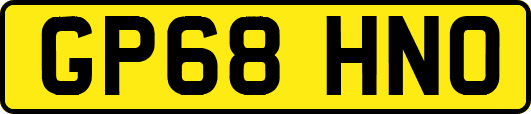 GP68 HNO